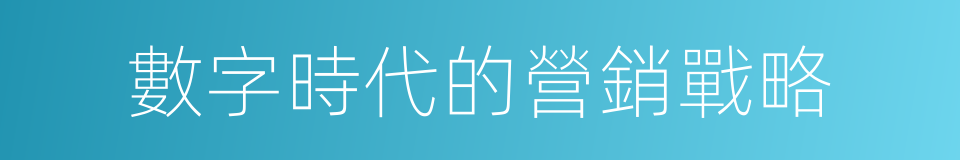 數字時代的營銷戰略